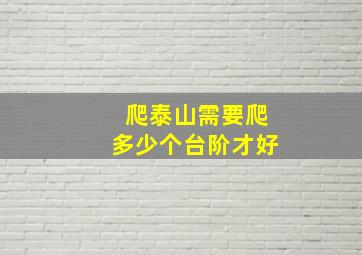 爬泰山需要爬
多少个台阶才好